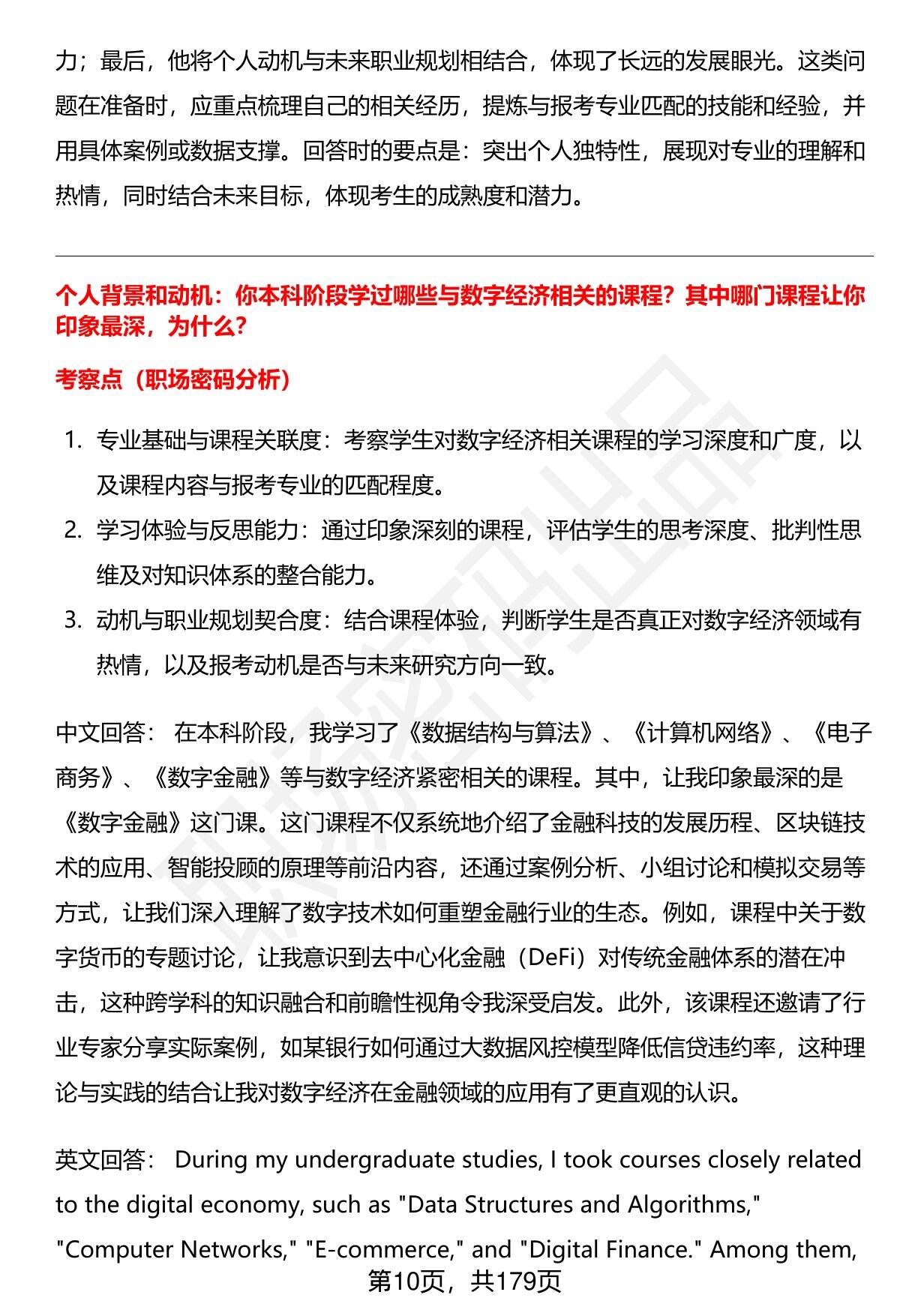 力；最后，他将个人动机与未来职业规划相结合，体现了长远的发展眼光。这类问题在准备时，应重点梳理自己的相关经历，提炼与报考专业匹配的技能和经验，并用具体案例或数据支撑。回答时的要点是：突出个人独特性，展现对专业的理解和热情，同时结合未来目标，体现考生的成熟度和潜力。

个人背景和动机：你本科阶段学过哪些与数字经济相关的课程？其中哪门课程让你印象最深，为什么？

考察点（职场密码分析）

1. 专业基础与课程关联度：考察学生对数字经济相关课程的学习深度和广度，以及课程内容与报考专业的匹配程度。
2. 学习体验与反思能力：通过印象深刻的课程，评估学生的思考深度、批判性思维及对知识体系的整合能力。
3. 动机与职业规划契合度：结合课程体验，判断学生是否真正对数字经济领域有热情，以及报考动机是否与未来研究方向一致。

中文回答： 在本科阶段，我学习了《数据结构与算法》、《计算机网络》、《电子商务》、《数字金融》等与数字经济紧密相关的课程。其中，让我印象最深的是《数字金融》这门课。这门课程不仅系统地介绍了金融科技的发展历程、区块链技术的应用、智能投顾的原理等前沿内容，还通过案例分析、小组讨论和模拟交易等方式，让我们深入理解了数字技术如何重塑金融行业的生态。例如，课程中关于数字货币的专题讨论，让我意识到去中心化金融（DeFi）对传统金融体系的潜在冲击，这种跨学科的知识融合和前瞻性视角令我深受启发。此外，该课程还邀请了行业专家分享实际案例，如某银行如何通过大数据风控模型降低信贷违约率，这种理论与实践的结合让我对数字经济在金融领域的应用有了更直观的认识。

英文回答： During my undergraduate studies, I took courses closely related to the digital economy, such as "Data Structures and Algorithms," "Computer Networks," "E-commerce," and "Digital Finance." Among them,

第10页，共179页